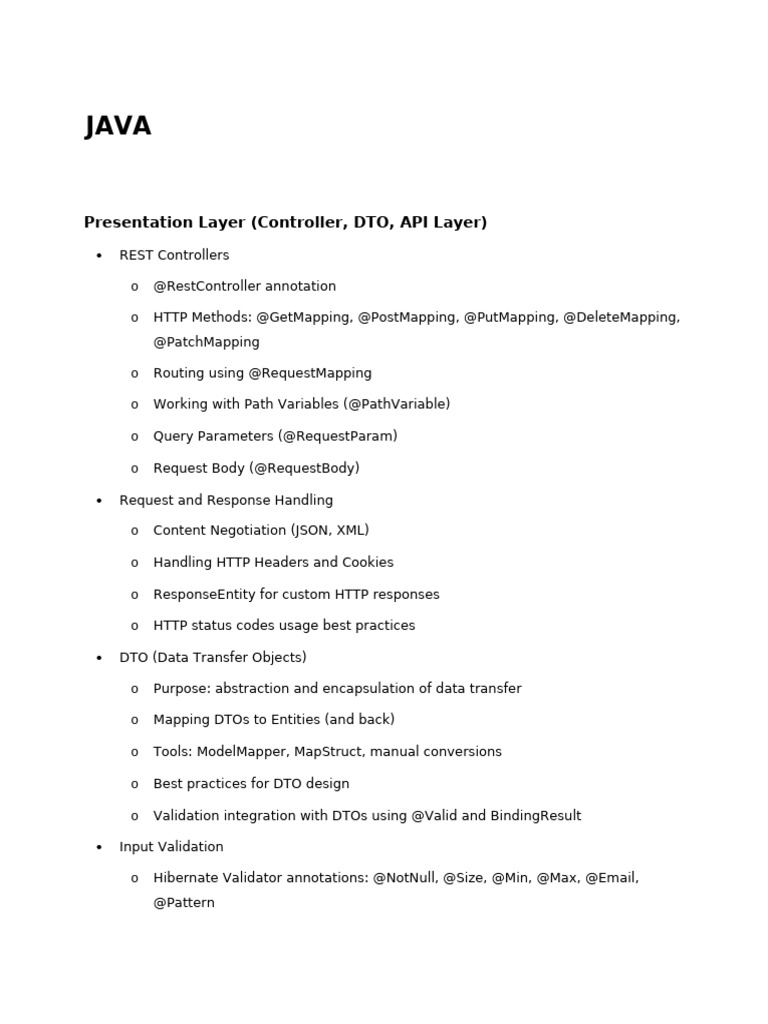 JAVA

Presentation Layer (Controller, DTO, API Layer)

• REST Controllers
  o @RestController annotation
  o HTTP Methods: @GetMapping, @PostMapping, @PutMapping, @DeleteMapping, @PatchMapping
  o Routing using @RequestMapping
  o Working with Path Variables (@PathVariable)
  o Query Parameters (@RequestParam)
  o Request Body (@RequestBody)
• Request and Response Handling
  o Content Negotiation (JSON, XML)
  o Handling HTTP Headers and Cookies
  o ResponseEntity for custom HTTP responses
  o HTTP status codes usage best practices
• DTO (Data Transfer Objects)
  o Purpose: abstraction and encapsulation of data transfer
  o Mapping DTOs to Entities (and back)
  o Tools: ModelMapper, MapStruct, manual conversions
  o Best practices for DTO design
  o Validation integration with DTOs using @Valid and BindingResult
• Input Validation
  o Hibernate Validator annotations: @NotNull, @Size, @Min, @Max, @Email, @Pattern